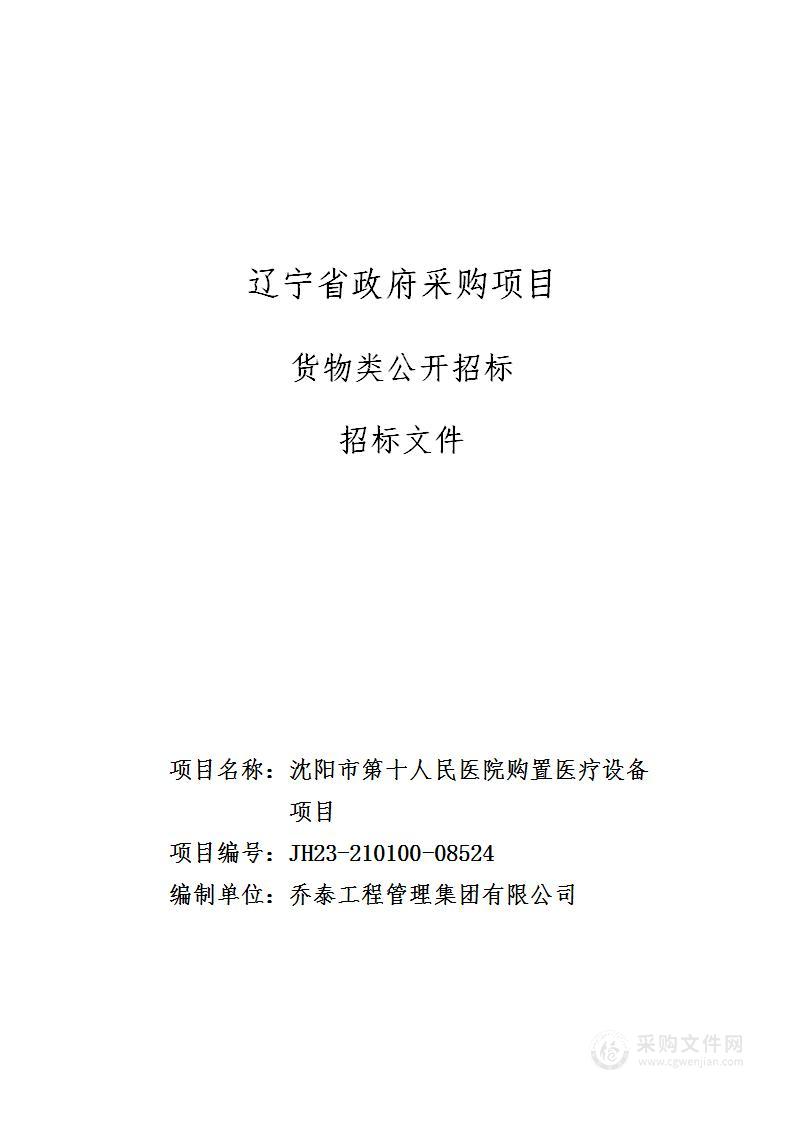 辽宁省政府采购项目

货物类公开招标

招标文件

项目名称：沈阳市第十人民医院购置医疗设备项目

项目编号：JH23-210100-08524

编制单位：乔泰工程管理集团有限公司

采购文件网
www.cgwenjian.com